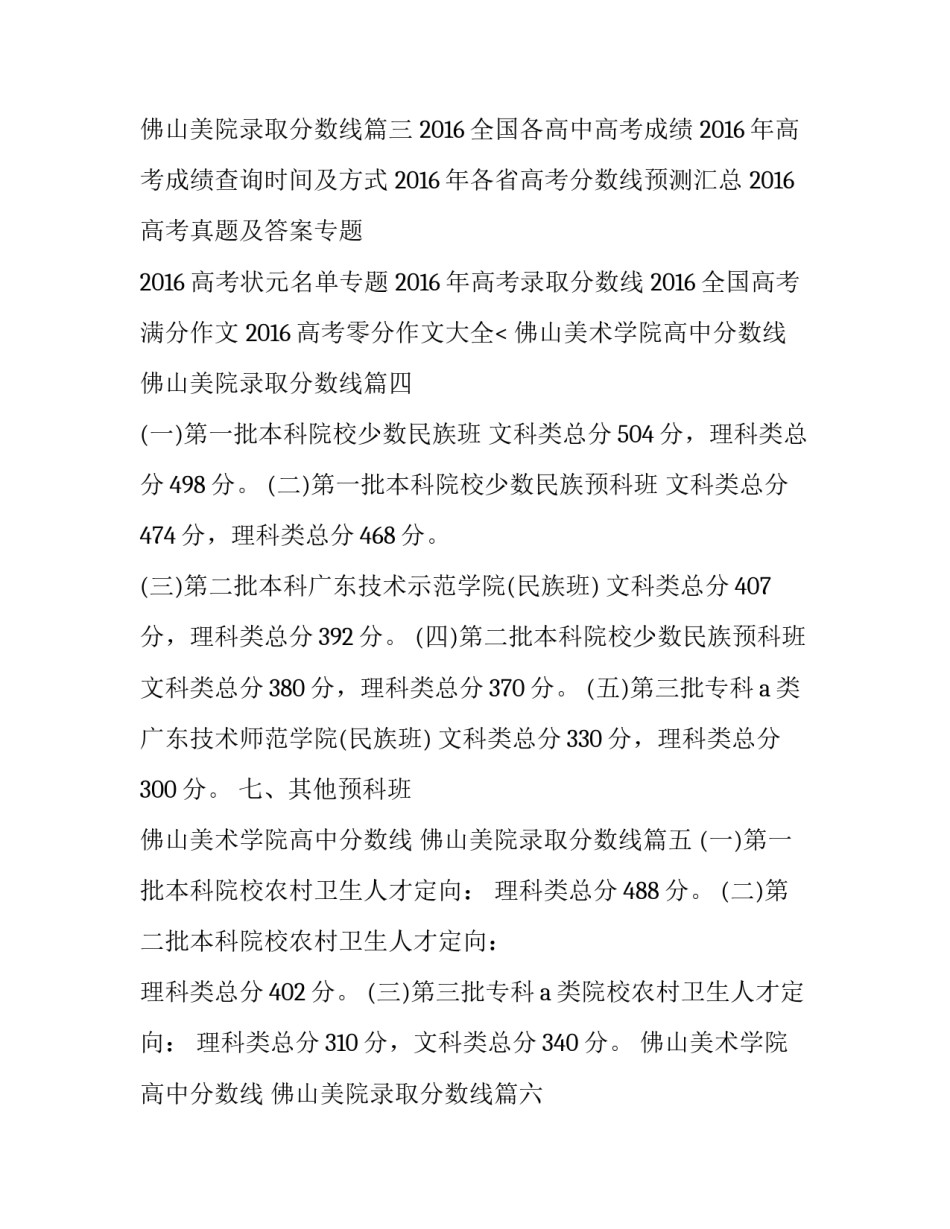 佛山美院录取分数线篇三 2016 全国各高中高考成绩 2016 年高考成绩查询时间及方式 2016 年各省高考分数线预测汇总 2016 高考真题及答案专题

2016 高考状元名单专题 2016 年高考录取分数线 2016 全国高考满分作文 2016 高考零分作文大全< 佛山美术学院高中分数线

佛山美院录取分数线篇四

(一)第一批本科院校少数民族班 文科类总分 504 分，理科类总分 498 分。 (二)第一批本科院校少数民族预科班 文科类总分 474 分，理科类总分 468 分。

(三)第二批本科广东技术示范学院(民族班) 文科类总分 407 分，理科类总分 392 分。 (四)第二批本科院校少数民族预科班 文科类总分 380 分，理科类总分 370 分。 (五)第三批专科 a 类广东技术师范学院(民族班) 文科类总分 330 分，理科类总分 300 分。 七、其他预科班

佛山美术学院高中分数线 佛山美院录取分数线篇五 (一)第一批本科院校农村卫生人才定向： 理科类总分 488 分。 (二)第二批本科院校农村卫生人才定向：

理科类总分 402 分。 (三)第三批专科 a 类院校农村卫生人才定向： 理科类总分 310 分，文科类总分 340 分。 佛山美术学院高中分数线 佛山美院录取分数线篇六